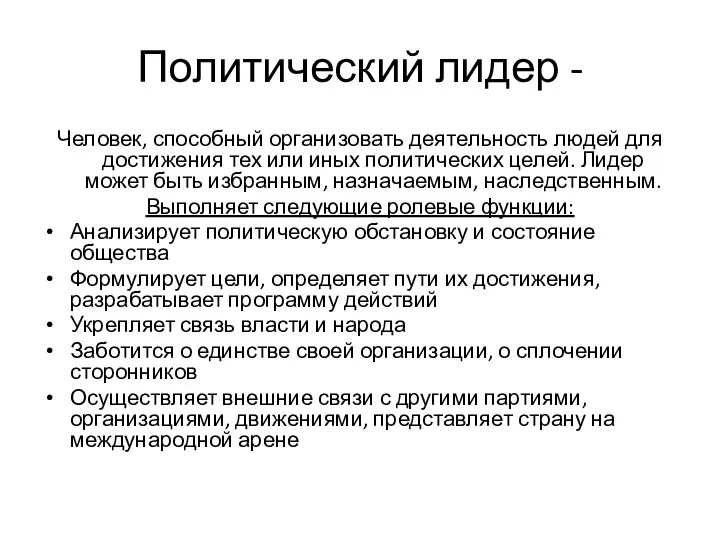 Политический лидер -

Человек, способный организовать деятельность людей для достижения тех или иных политических целей. Лидер может быть избранным, назначаемым, наследственным.

Выполняет следующие ролевые функции:

• Анализирует политическую обстановку и состояние общества
• Формулирует цели, определяет пути их достижения, разрабатывает программу действий
• Укрепляет связь власти и народа
• Заботится о единстве своей организации, о сплочении сторонников
• Осуществляет внешние связи с другими партиями, организациями, движениями, представляет страну на международной арене